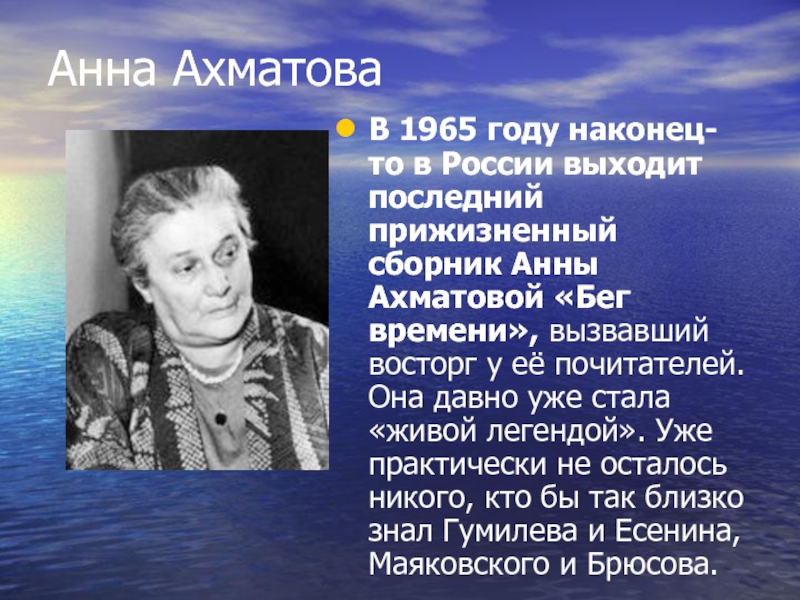 Анна Ахматова

В 1965 году наконец-то в России выходит последний прижизненный сборник Анны Ахматовой «Бег времени», вызвавший восторг у её почитателей. Она давно уже стала «живой легендой». Уже практически не осталось никого, кто бы так близко знал Гумилева и Есенина, Маяковского и Брюсова.